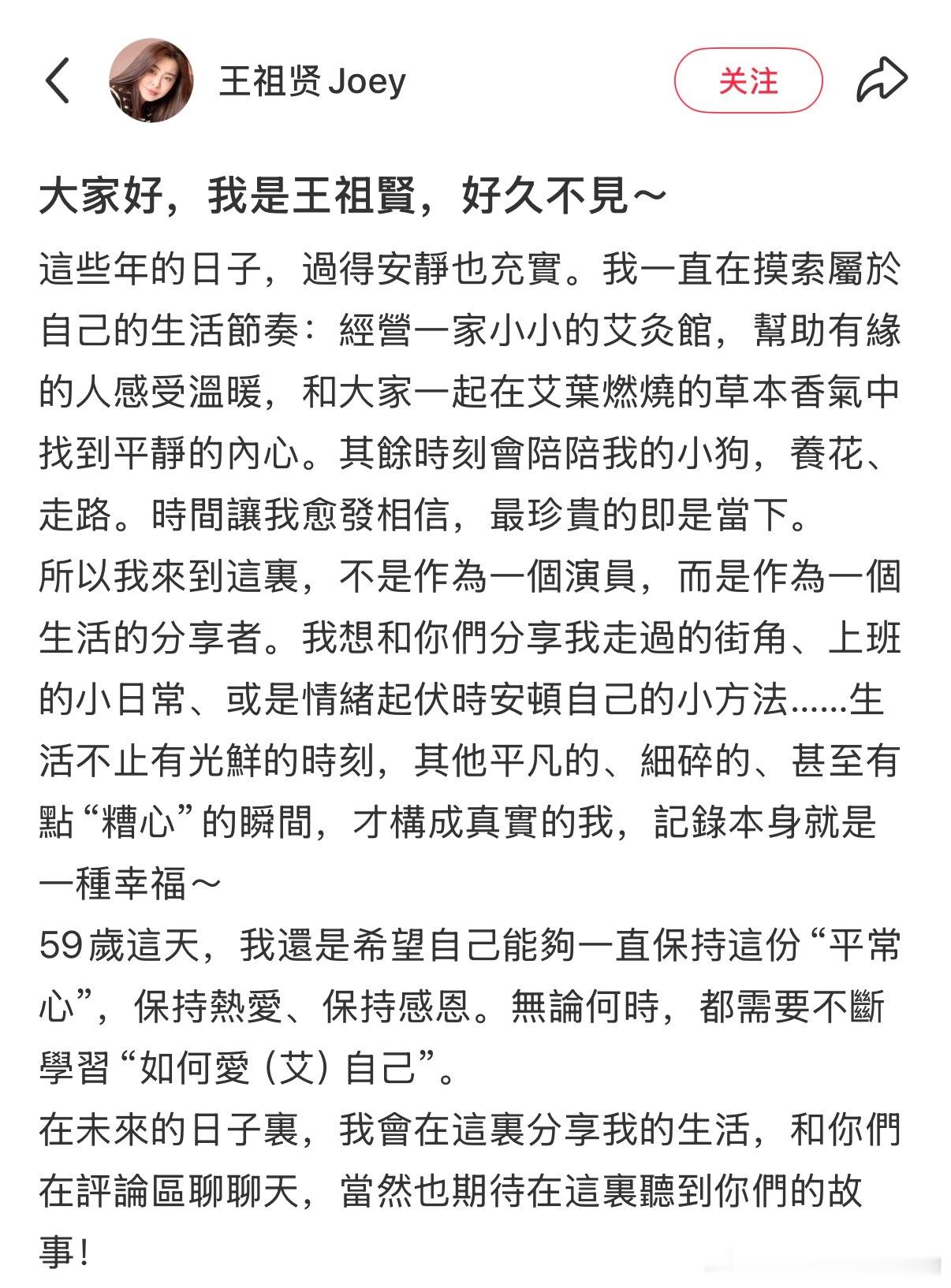 王祖贤 Joey

关注

大家好，我是王祖賢，好久不見～

這些年的日子，過得安靜也充實。我一直在摸索屬於自己的生活節奏：經營一家小小的艾灸館，幫助有緣的人感受溫暖，和大家一起在艾葉燃燒的草本香氣中找到平靜的內心。其餘時刻會陪陪我的小狗，養花、走路。時間讓我愈發相信，最珍貴的即是當下。
所以我來到這裏，不是作為一個演員，而是作為一個生活的分享者。我想和你們分享我走過的街角、上班的小日常、或是情緒起伏時安頓自己的小方法……生活不止有光鮮的時刻，其他平凡的、細碎的、甚至有點“糟心”的瞬間，才構成真實的我，記錄本身就是一種幸福～
59歲這天，我還是希望自己能夠一直保持這份“平常心”，保持熱愛、保持感恩。無論何時，都需要不斷學習“如何愛（艾）自己”。
在未來的日子裏，我會在這裏分享我的生活，和你們在評論區聊聊天，當然也期待在這裏聽到你們的故事！